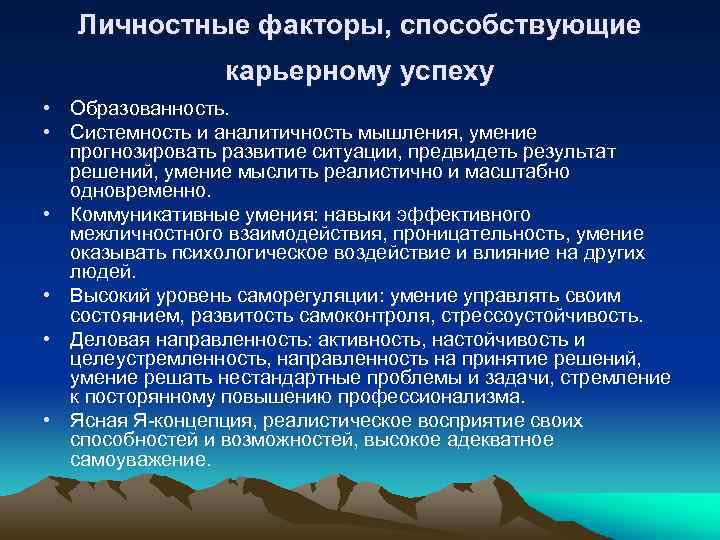 Личностные факторы, способствующие карьерному успеху

• Образованность.
• Системность и аналитичность мышления, умение прогнозировать развитие ситуации, предвидеть результат решений, умение мыслить реалистично и масштабно одновременно.
• Коммуникативные умения: навыки эффективного межличностного взаимодействия, проницательность, умение оказывать психологическое воздействие и влияние на других людей.
• Высокий уровень саморегуляции: умение управлять своим состоянием, развитость самоконтроля, стрессоустойчивость.
• Деловая направленность: активность, настойчивость и целеустремленность, направленность на принятие решений, умение решать нестандартные проблемы и задачи, стремление к посторянному повышению профессионализма.
• Ясная Я-концепция, реалистическое восприятие своих способностей и возможностей, высокое адекватное самоуважение.